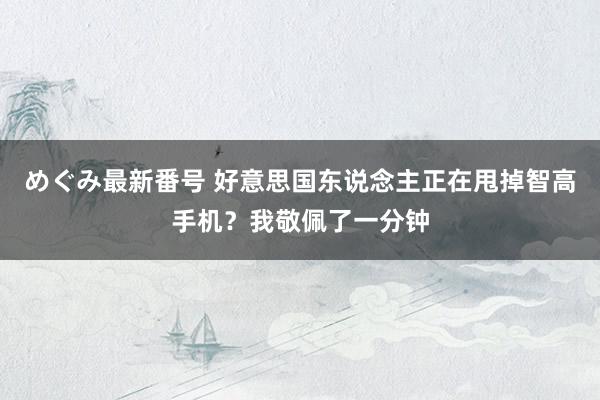 めぐみ最新番号 好意思国东说念主正在甩掉智高手机？我敬佩了一分钟